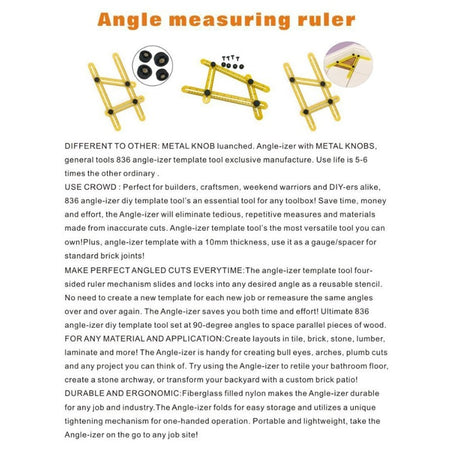 Angle measuring ruler

DIFFERENT TO OTHER: METAL KNOB luanched. Angle-izer with METAL KNOBS, general tools 836 angle-izer template tool exclusive manufacture. Use life is 5-6 times the other ordinary .
USE CROWD : Perfect for builders, craftsmen, weekend warriors and DIY-ers alike, 836 angle-izer diy template tool's an essential tool for any toolbox! Save time, money and effort, the Angle-izer will eliminate tedious, repetitive measures and materials made from inaccurate cuts. Angle-izer template tool's the most versatile tool you can own!Plus, angle-izer template with a 10mm thickness, use it as a gauge/spacer for standard brick joints!
MAKE PERFECT ANGLED CUTS EVERYTIME:The angle-izer template tool four-sided ruler mechanism slides and locks into any desired angle as a reusable stencil. No need to create a new template for each new job or remeasure the same angles over and over again. The Angle-izer saves you both time and effort! Ultimate 836 angle-izer diy template tool set at 90-degree angles to space parallel pieces of wood.
FOR ANY MATERIAL AND APPLICATION:Create layouts in tile, brick, stone, lumber, laminate and more! The Angle-izer is handy for creating bull eyes, arches, plumb cuts and any project you can think of. Try using the Angle-izer to retile your bathroom floor, create a stone archway, or transform your backyard with a custom brick patio!
DURABLE AND ERGONOMIC:Fiberglass filled nylon makes the Angle-izer durable for any job and industry.The Angle-izer folds for easy storage and utilizes a unique tightening mechanism for one-handed operation. Portable and lightweight, take the Angle-izer on the go to any job site!